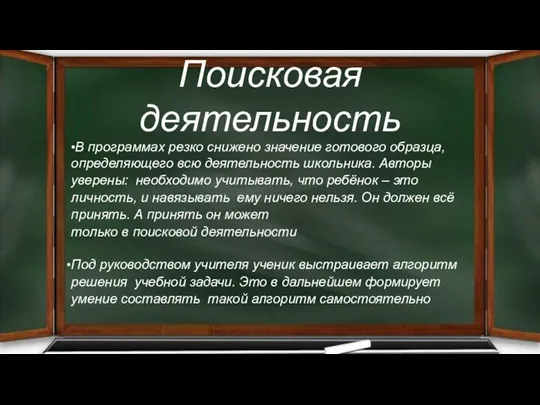 Поисковая деятельность

•В программах резко снижено значение готового образца, определяющего всю деятельность школьника. Авторы уверены: необходимо учитывать, что ребёнок – это личность, и навязывать ему ничего нельзя. Он должен всё принять. А принять он может
только в поисковой деятельности

•Под руководством учителя ученик выстраивает алгоритм решения учебной задачи. Это в дальнейшем формирует умение составлять такой алгоритм самостоятельно